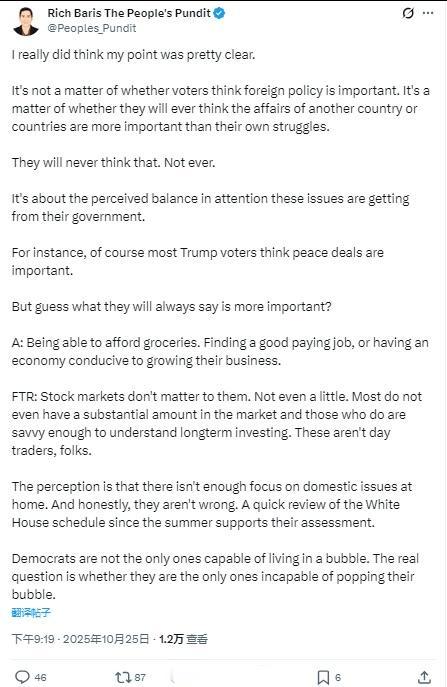 Rich Baris The People's Pundit
@Peoples_Pundit

I really did think my point was pretty clear.

It's not a matter of whether voters think foreign policy is important. It's a matter of whether they will ever think the affairs of another country or countries are more important than their own struggles.

They will never think that. Not ever.

It's about the perceived balance in attention these issues are getting from their government.

For instance, of course most Trump voters think peace deals are important.

But guess what they will always say is more important?

A: Being able to afford groceries. Finding a good paying job, or having an economy conducive to growing their business.

FTR: Stock markets don't matter to them. Not even a little. Most do not even have a substantial amount in the market and those who do are savvy enough to understand longterm investing. These aren't day traders, folks.

The perception is that there isn't enough focus on domestic issues at home. And honestly, they aren't wrong. A quick review of the White House schedule since the summer supports their assessment.

Democrats are not the only ones capable of living in a bubble. The real question is whether they are the only ones incapable of popping their bubble.

翻译帖子

下午9:19 · 2025年10月25日 · 1.2万 查看

46 87 6